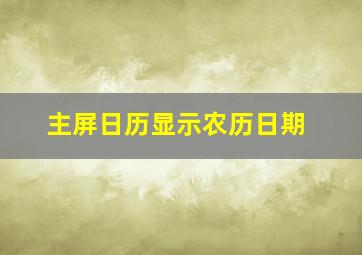 主屏日历显示农历日期